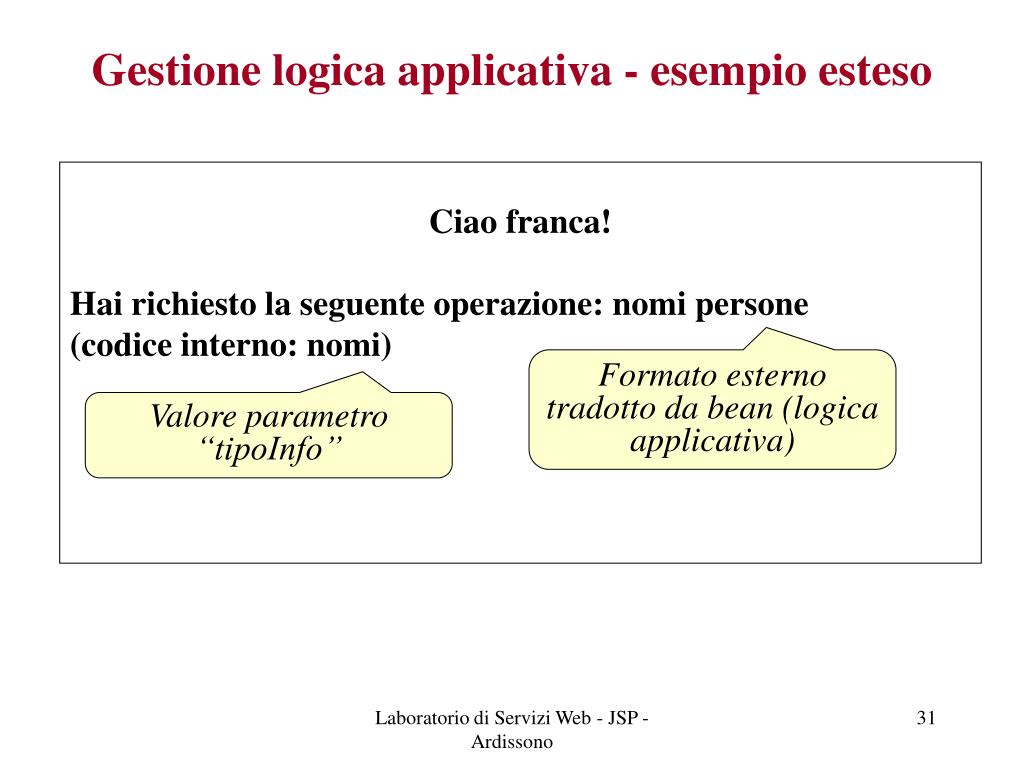 Gestione logica applicativa - esempio esteso

Ciao franca!

Hai richiesto la seguente operazione: nomi persone (codice interno: nomi)

Valore parametro “tipoInfo”

Formato esterno tradotto da bean (logica applicativa)

Laboratorio di Servizi Web - JSP - Ardissono

31